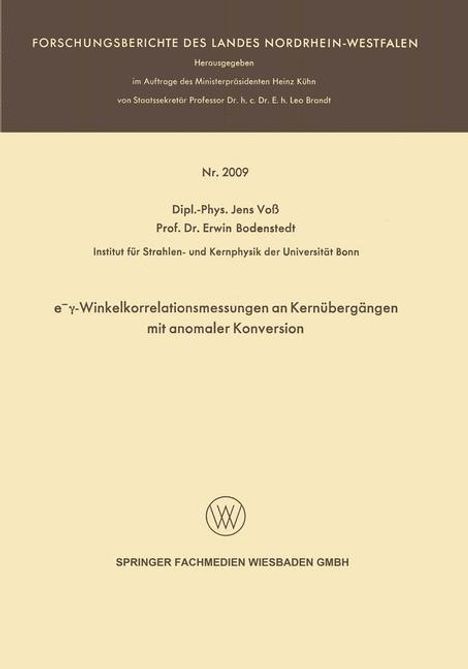 FORSCHUNGSBERICHTE DES LANDES NORDRHEIN-WESTFALEN

Herausgegeben

im Auftrage des Ministerpräsidenten Heinz Kühn

von Staatssekretär Professor Dr. h. c. Dr. E. h. Leo Brandt

Nr. 2009

Dipl.-Phys. Jens Voß

Prof. Dr. Erwin Bodenstedt

Institut für Strahlen- und Kernphysik der Universität Bonn

$e^-\gamma$-Winkelkorrelationsmessungen an Kernübergängen mit anomaler Konversion

SPRINGER FACHMEDIEN WIESBADEN GMBH